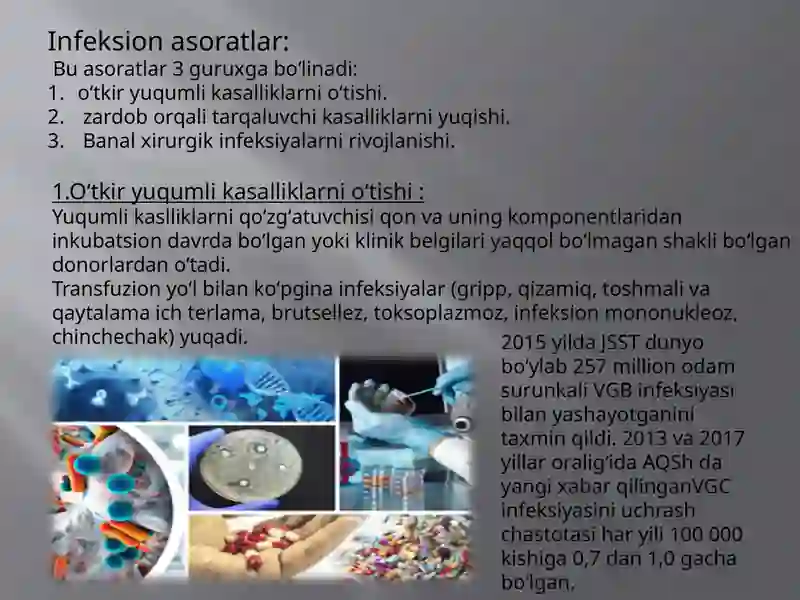 Infeksion asoratlar:
Bu asoratlar 3 guruxga bo‘linadi:
1. o‘tkir yuqumli kasalliklarni o‘tishi.
2. zardob orqali tarqaluvchi kasalliklarni yuqishi.
3. Banal xirurgik infeksiyalarni rivojlanishi.

1.O‘tkir yuqumli kasalliklarni o‘tishi :
Yuqumli kaslliklarni qo‘zg‘atuvchisi qon va uning komponentlaridan inkubatsion davrda bo‘lgan yoki klinik belgilari yaqqol bo‘lmagan shakli bo‘lgan donorlardan o‘tadi.
Transfuzion yo‘l bilan ko‘pgina infeksiyalar (gripp, qizamiq, toshmali va qaytalama ich terlama, brutsellez, toksoplazmoz, infeksion mononukleoz, chinchechak) yuqadi.

2015 yilda JSST dunyo bo‘ylab 257 million odam surunkali VGB infeksiyasi bilan yashayotganini taxmin qildi. 2013 va 2017 yillar oralig‘ida AQSh da yangi xabar qilinganVGC infeksiyasini uchrash chastotasi har yili 100 000 kishiga 0,7 dan 1,0 gacha bo‘lgan.